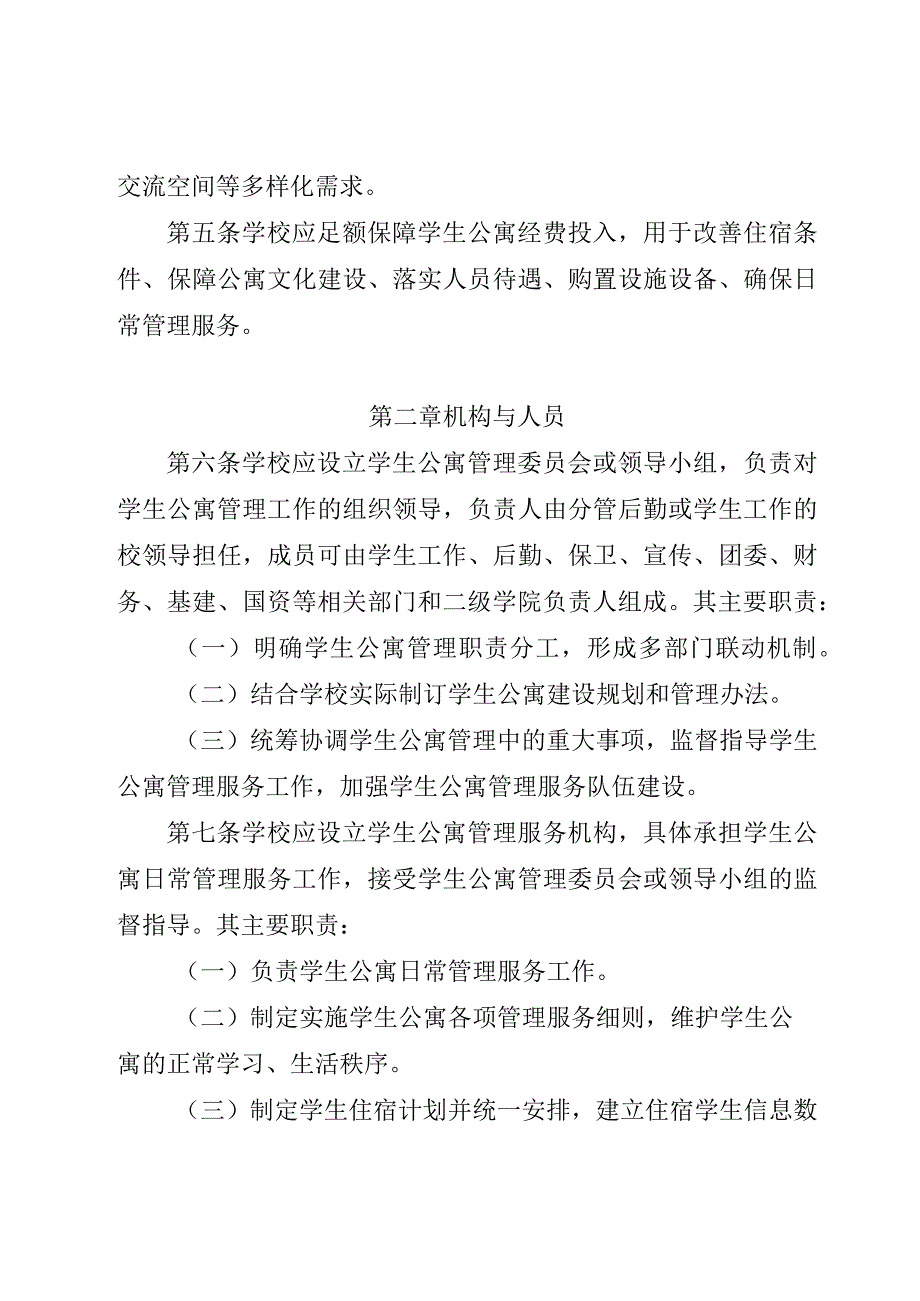 交流空间等多样化需求。

第五条学校应足额保障学生公寓经费投入，用于改善住宿条件、保障公寓文化建设、落实人员待遇、购置设施设备、确保日常管理服务。

第二章机构与人员

第六条学校应设立学生公寓管理委员会或领导小组，负责对学生公寓管理工作的组织领导，负责人由分管后勤或学生工作的校领导担任，成员可由学生工作、后勤、保卫、宣传、团委、财务、基建、国资等相关部门和二级学院负责人组成。其主要职责：

（一）明确学生公寓管理职责分工，形成多部门联动机制。

（二）结合学校实际制订学生公寓建设规划和管理办法。

（三）统筹协调学生公寓管理中的重大事项，监督指导学生公寓管理服务工作，加强学生公寓管理服务队伍建设。

第七条学校应设立学生公寓管理服务机构，具体承担学生公寓日常管理服务工作，接受学生公寓管理委员会或领导小组的监督指导。其主要职责：

（一）负责学生公寓日常管理服务工作。

（二）制定实施学生公寓各项管理服务细则，维护学生公寓的正常学习、生活秩序。

（三）制定学生住宿计划并统一安排，建立住宿学生信息数